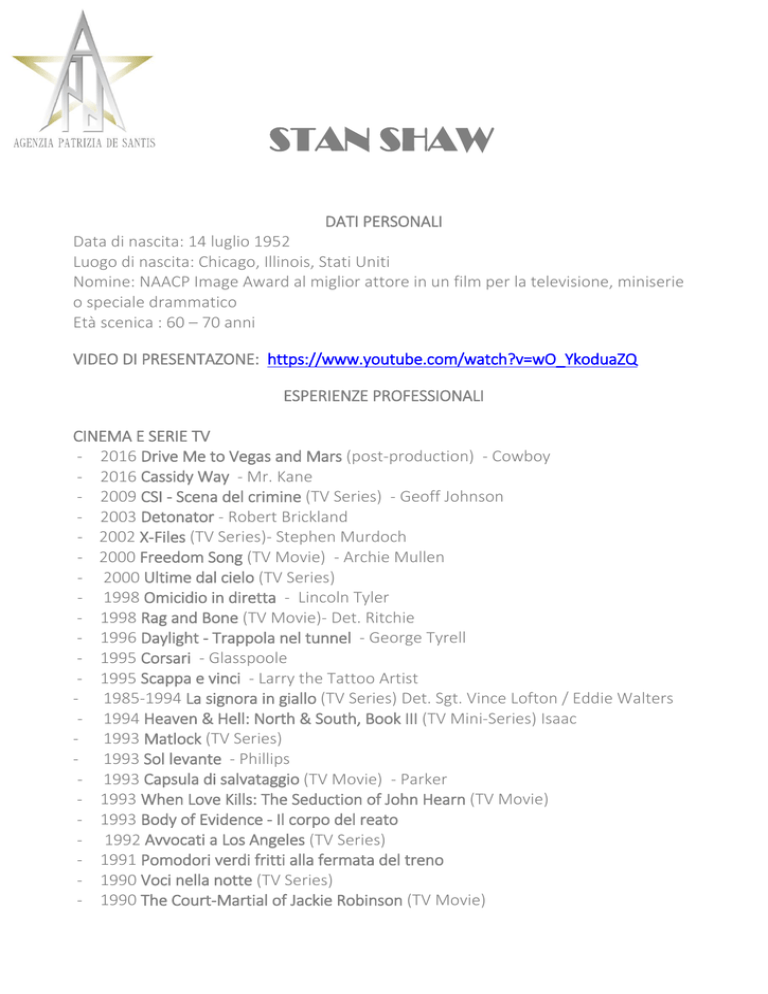 AGENZIA PATRIZIA DE SANTIS

STAN SHAW

DATI PERSONALI
Data di nascita: 14 luglio 1952
Luogo di nascita: Chicago, Illinois, Stati Uniti
Nomine: NAACP Image Award al miglior attore in un film per la televisione, miniserie o speciale drammatico
Età scenica : 60 – 70 anni

VIDEO DI PRESENTAZONE: https://www.youtube.com/watch?v=wO_YkoduaZQ

ESPERIENZE PROFESSIONALI

CINEMA E SERIE TV
- 2016 Drive Me to Vegas and Mars (post-production) - Cowboy
- 2016 Cassidy Way - Mr. Kane
- 2009 CSI - Scena del crimine (TV Series) - Geoff Johnson
- 2003 Detonator - Robert Brickland
- 2002 X-Files (TV Series)- Stephen Murdoch
- 2000 Freedom Song (TV Movie) - Archie Mullen
- 2000 Ultime dal cielo (TV Series)
- 1998 Omicidio in diretta - Lincoln Tyler
- 1998 Rag and Bone (TV Movie)- Det. Ritchie
- 1996 Daylight - Trappola nel tunnel - George Tyrell
- 1995 Corsari - Glasspoole
- 1995 Scappa e vinci - Larry the Tattoo Artist
- 1985-1994 La signora in giallo (TV Series) Det. Sgt. Vince Lofton / Eddie Walters
- 1994 Heaven & Hell: North & South, Book III (TV Mini-Series) Isaac
- 1993 Matlock (TV Series)
- 1993 Sol levante - Phillips
- 1993 Capsula di salvataggio (TV Movie) - Parker
- 1993 When Love Kills: The Seduction of John Hearn (TV Movie)
- 1993 Body of Evidence - Il corpo del reato
- 1992 Avvocati a Los Angeles (TV Series)
- 1991 Pomodori verdi fritti alla fermata del treno
- 1990 Voci nella notte (TV Series)
- 1990 The Court-Martial of Jackie Robinson (TV Movie)